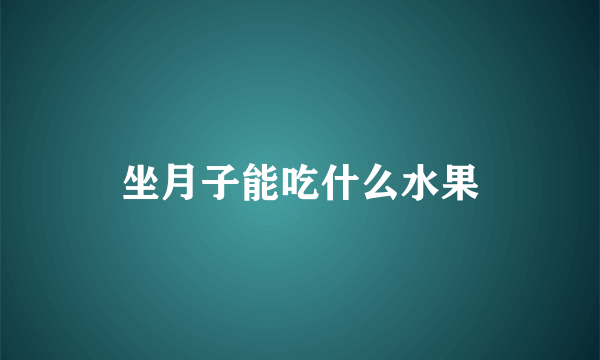 坐月子能吃什么水果